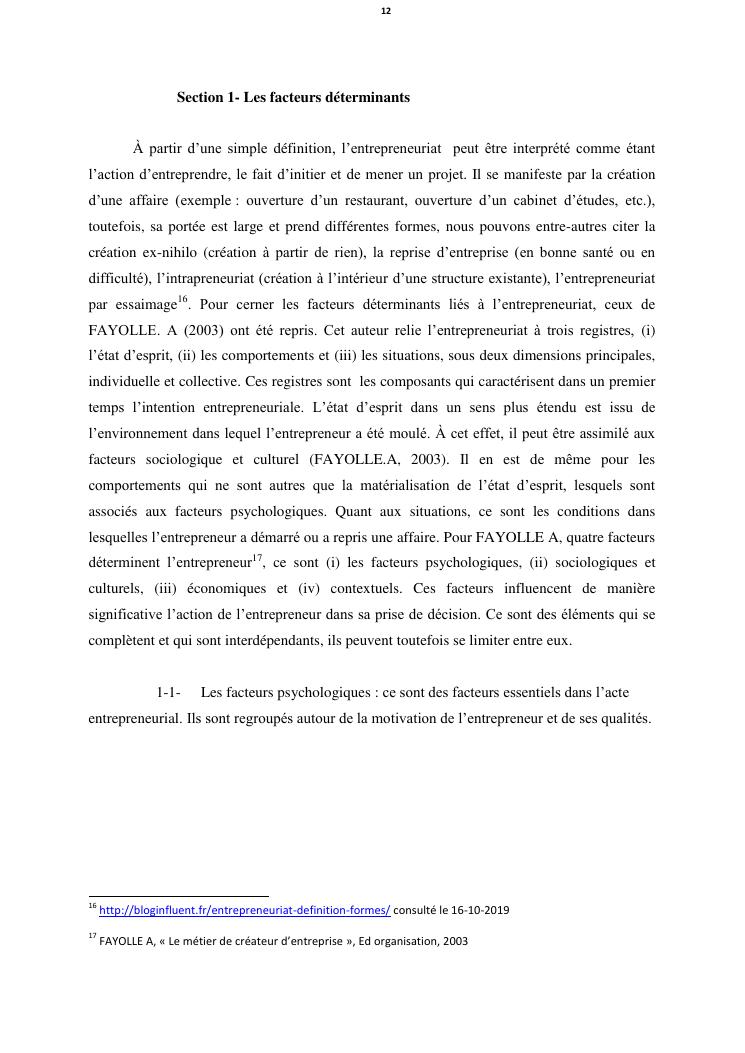 12

Section 1- Les facteurs déterminants

À partir d'une simple définition, l'entrepreneuriat peut être interprété comme étant l'action d'entreprendre, le fait d'initier et de mener un projet. Il se manifeste par la création d'une affaire (exemple : ouverture d'un restaurant, ouverture d'un cabinet d'études, etc.), toutefois, sa portée est large et prend différentes formes, nous pouvons entre-autres citer la création ex-nihilo (création à partir de rien), la reprise d'entreprise (en bonne santé ou en difficulté), l'intrapreneuriat (création à l'intérieur d'une structure existante), l'entrepreneuriat par essaimage$^{16}$. Pour cerner les facteurs déterminants liés à l'entrepreneuriat, ceux de FAYOLLE. A (2003) ont été repris. Cet auteur relie l'entrepreneuriat à trois registres, (i) l'état d'esprit, (ii) les comportements et (iii) les situations, sous deux dimensions principales, individuelle et collective. Ces registres sont les composants qui caractérisent dans un premier temps l'intention entrepreneuriale. L'état d'esprit dans un sens plus étendu est issu de l'environnement dans lequel l'entrepreneur a été moulé. À cet effet, il peut être assimilé aux facteurs sociologique et culturel (FAYOLLE.A, 2003). Il en est de même pour les comportements qui ne sont autres que la matérialisation de l'état d'esprit, lesquels sont associés aux facteurs psychologiques. Quant aux situations, ce sont les conditions dans lesquelles l'entrepreneur a démarré ou a repris une affaire. Pour FAYOLLE A, quatre facteurs déterminent l'entrepreneur$^{17}$, ce sont (i) les facteurs psychologiques, (ii) sociologiques et culturels, (iii) économiques et (iv) contextuels. Ces facteurs influencent de manière significative l'action de l'entrepreneur dans sa prise de décision. Ce sont des éléments qui se complètent et qui sont interdépendants, ils peuvent toutefois se limiter entre eux.

1-1- Les facteurs psychologiques : ce sont des facteurs essentiels dans l'acte entrepreneurial. Ils sont regroupés autour de la motivation de l'entrepreneur et de ses qualités.

$^{16}$ http://bloginfluent.fr/entrepreneuriat-definition-formes/ consulté le 16-10-2019

$^{17}$ FAYOLLE A, « Le métier de créateur d'entreprise », Ed organisation, 2003